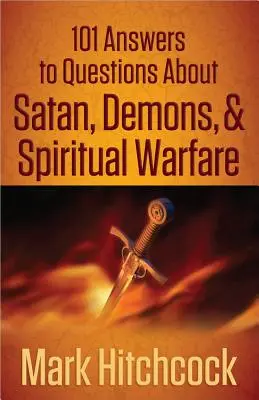 101 Answers to Questions About
Satan, Demons, & Spiritual Warfare

Mark Hitchcock